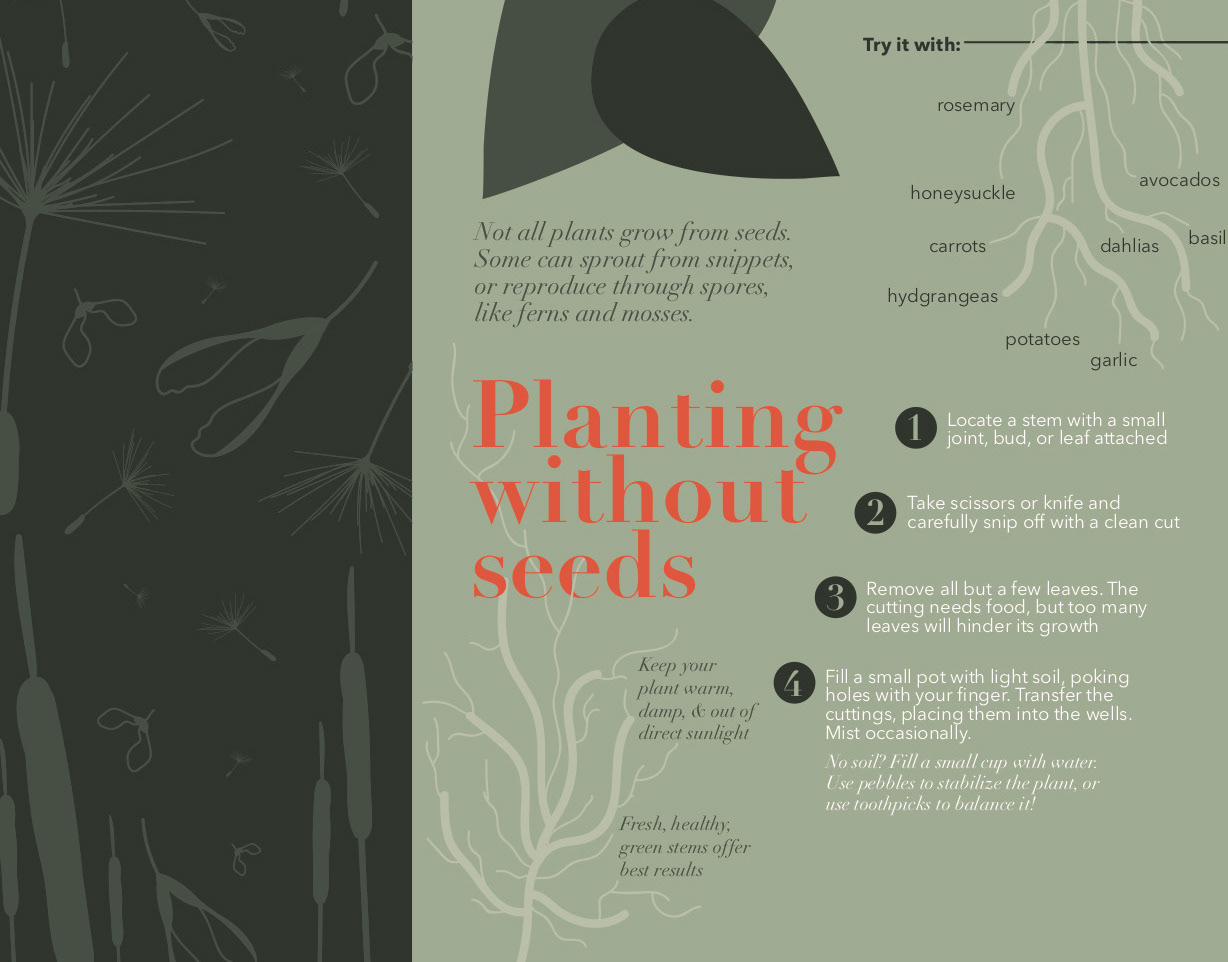 Try it with:

rosemary

honeysuckle

avocados

carrots

dahlias

basil

hydgrangeas

potatoes

garlic

Not all plants grow from seeds. Some can sprout from snippets, or reproduce through spores, like ferns and mosses.

Planting without seeds

1 Locate a stem with a small joint, bud, or leaf attached

2 Take scissors or knife and carefully snip off with a clean cut

3 Remove all but a few leaves. The cutting needs food, but too many leaves will hinder its growth

4 Fill a small pot with light soil, poking holes with your finger. Transfer the cuttings, placing them into the wells. Mist occasionally.

No soil? Fill a small cup with water. Use pebbles to stabilize the plant, or use toothpicks to balance it!

Keep your plant warm, damp, & out of direct sunlight

Fresh, healthy, green stems offer best results